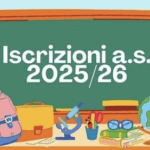 Iscrizioni a.s.
2025/26